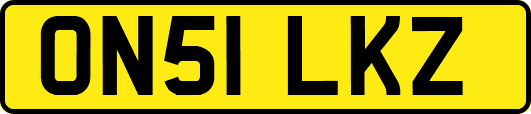 ON51 LKZ